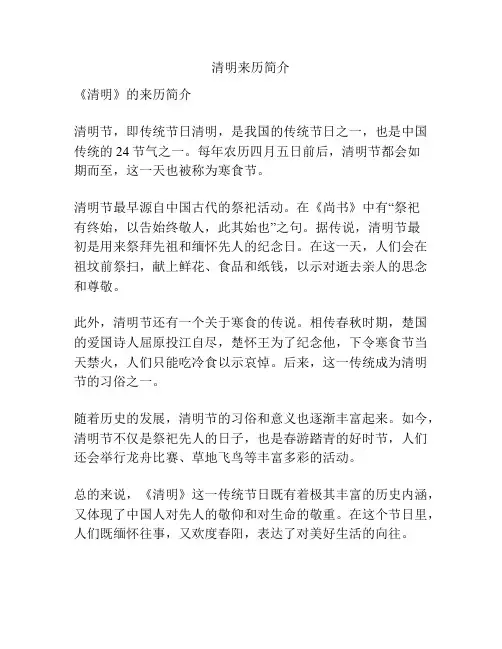 清明来历简介

《清明》的来历简介

清明节，即传统节日清明，是我国的传统节日之一，也是中国传统的 24 节气之一。每年农历四月五日前后，清明节都会如期而至，这一天也被称为寒食节。

清明节最早源自中国古代的祭祀活动。在《尚书》中有“祭祀有终始，以告始终敬人，此其始也”之句。据传说，清明节最初是用来祭拜先祖和缅怀先人的纪念日。在这一天，人们会在祖坟前祭扫，献上鲜花、食品和纸钱，以示对逝去亲人的思念和尊敬。

此外，清明节还有一个关于寒食的传说。相传春秋时期，楚国的爱国诗人屈原投江自尽，楚怀王为了纪念他，下令寒食节当天禁火，人们只能吃冷食以示哀悼。后来，这一传统成为清明节的习俗之一。

随着历史的发展，清明节的习俗和意义也逐渐丰富起来。如今，清明节不仅是祭祀先人的日子，也是春游踏青的好时节，人们还会举行龙舟比赛、草地飞鸟等丰富多彩的活动。

总的来说，《清明》这一传统节日既有着极其丰富的历史内涵，又体现了中国人对先人的敬仰和对生命的敬重。在这个节日里，人们既缅怀往事，又欢度春阳，表达了对美好生活的向往。